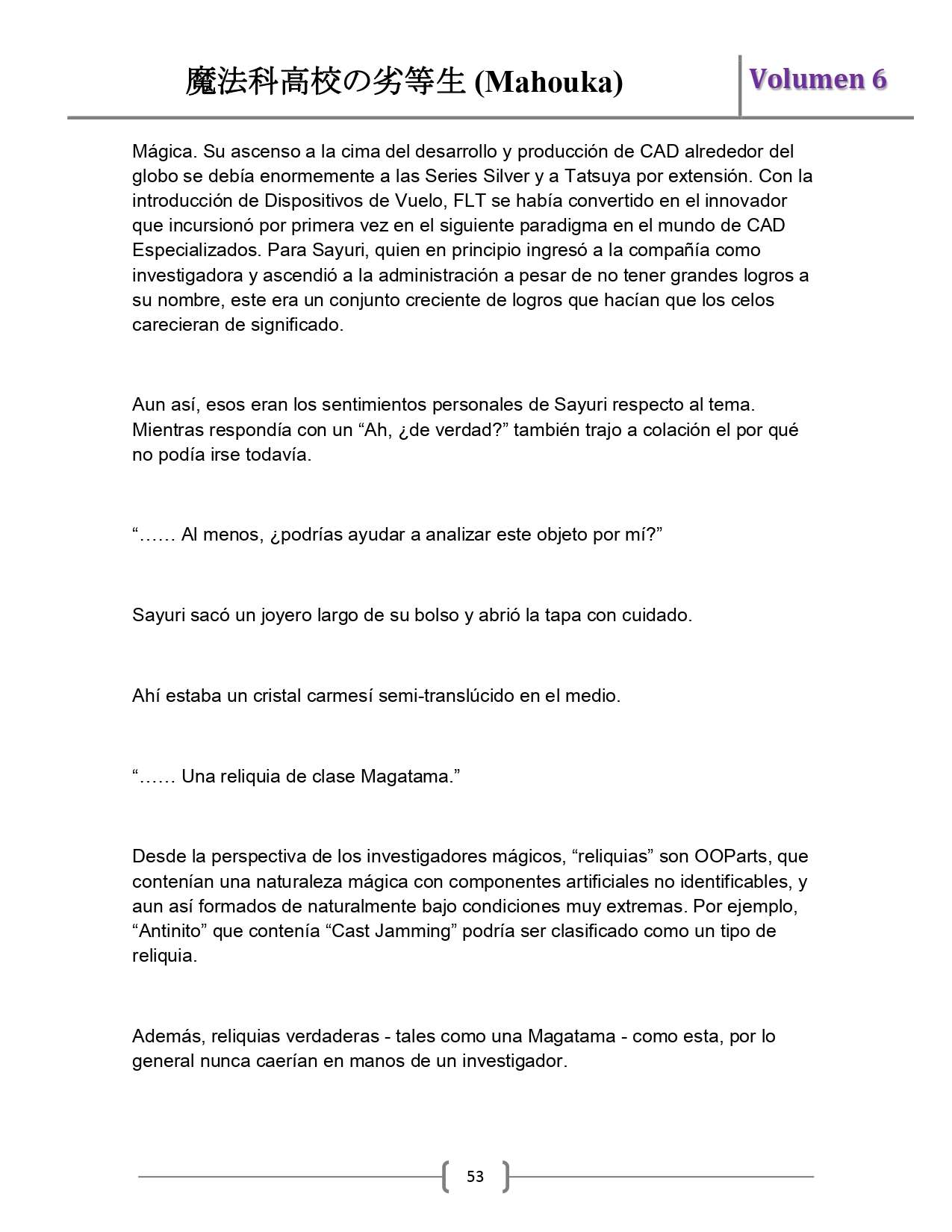 魔法科高校の劣等生 (Mahouka)

Volumen 6

Mágica. Su ascenso a la cima del desarrollo y producción de CAD alrededor del globo se debía enormemente a las Series Silver y a Tatsuya por extensión. Con la introducción de Dispositivos de Vuelo, FLT se había convertido en el innovador que incursionó por primera vez en el siguiente paradigma en el mundo de CAD Especializados. Para Sayuri, quien en principio ingresó a la compañía como investigadora y ascendió a la administración a pesar de no tener grandes logros a su nombre, este era un conjunto creciente de logros que hacían que los celos carecieran de significado.

Aun así, esos eran los sentimientos personales de Sayuri respecto al tema. Mientras respondía con un “Ah, ¿de verdad?” también trajo a colación el por qué no podía irse todavía.

“…… Al menos, ¿podrías ayudar a analizar este objeto por mí?”

Sayuri sacó un joyero largo de su bolso y abrió la tapa con cuidado.

Ahí estaba un cristal carmesí semi-translúcido en el medio.

“…… Una reliquia de clase Magatama.”

Desde la perspectiva de los investigadores mágicos, “reliquias” son OOParts, que contenían una naturaleza mágica con componentes artificiales no identificables, y aun así formados de naturalmente bajo condiciones muy extremas. Por ejemplo, “Antinito” que contenía “Cast Jamming” podría ser clasificado como un tipo de reliquia.

Además, reliquias verdaderas - tales como una Magatama - como esta, por lo general nunca caerían en manos de un investigador.

53